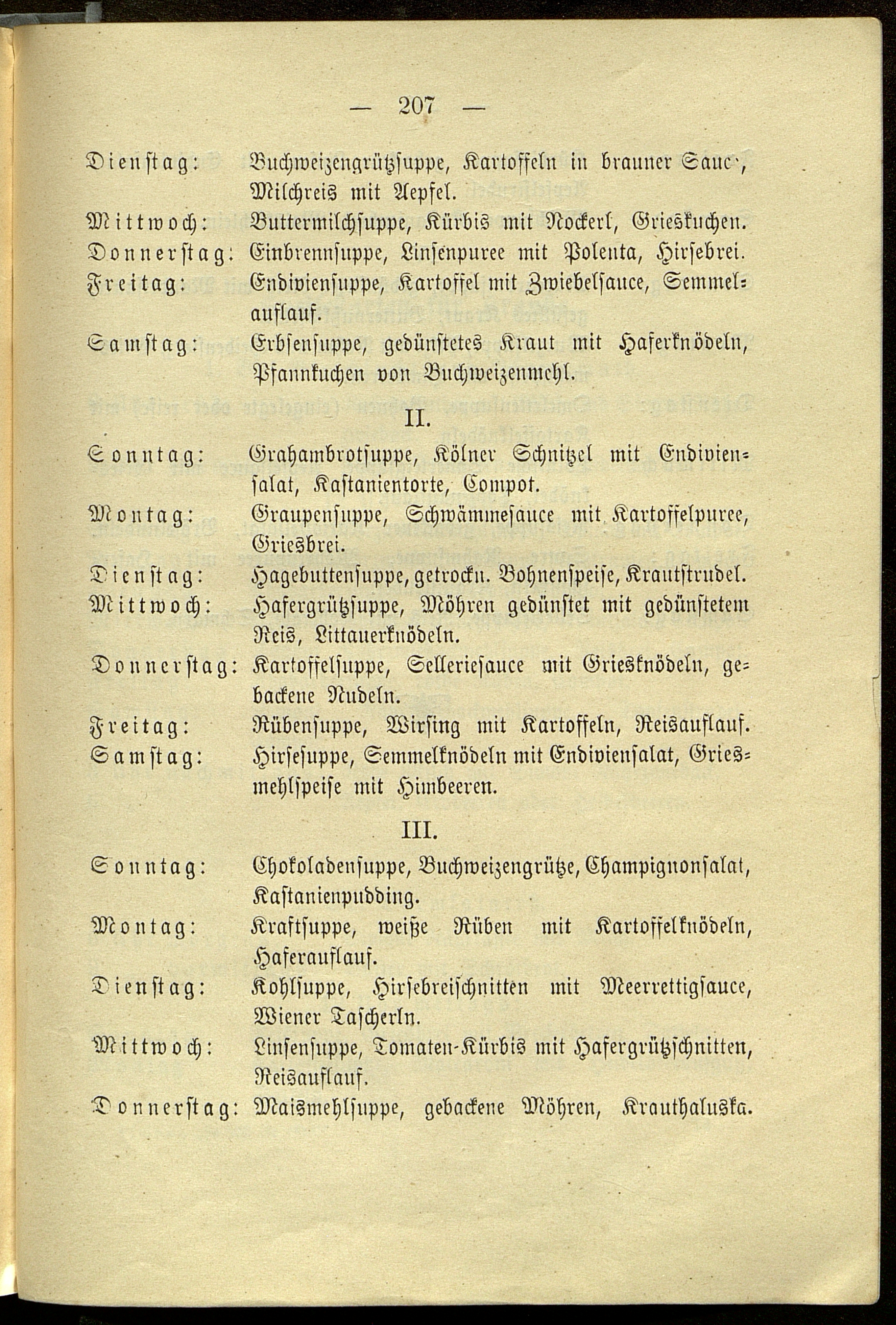 — 207 —

Dienstag: Buchweizengrützsuppe, Kartoffeln in brauner Sauc', Milchreis mit Aepfel.

Mittwoch: Buttermilchsuppe, Kürbis mit Nockerl, Grieskuchen.

Donnerstag: Einbrennsuppe, Linsenpuree mit Polenta, Hirsebrei.

Freitag: Endiviensuppe, Kartoffel mit Zwiebelsauce, Semmelauflauf.

Samstag: Erbsensuppe, gedünstetes Kraut mit Haferknödeln, Pfannkuchen von Buchweizenmehl.

II.

Sonntag: Grahambrotsuppe, Kölner Schnitzel mit Endiviensalat, Kastanientorte, Compot.

Montag: Graupensuppe, Schwämmesauce mit Kartoffelpuree, Griesbrei.

Dienstag: Hagebuttensuppe, getrockn. Bohnenspeise, Krautstrudel.

Mittwoch: Hafergrützsuppe, Möhren gedünstet mit gedünstetem Reis, Littauerknödeln.

Donnerstag: Kartoffelsuppe, Selleriesauce mit Griesknödeln, gebackene Nudeln.

Freitag: Rübensuppe, Wirsing mit Kartoffeln, Reisauflauf.

Samstag: Hirsesuppe, Semmelknödeln mit Endiviensalat, Griesmehlspeise mit Himbeeren.

III.

Sonntag: Chokoladensuppe, Buchweizengrütze, Champignonsalat, Kastanienpudding.

Montag: Kraftsuppe, weiße Rüben mit Kartoffelknödeln, Haferauflauf.

Dienstag: Kohlsuppe, Hirsebreischnitten mit Meerrettigsauce, Wiener Tascherln.

Mittwoch: Linsensuppe, Tomaten-Kürbis mit Hafergrützschnitten, Reisauflauf.

Donnerstag: Maismehlsuppe, gebackene Möhren, Krauthaluska.